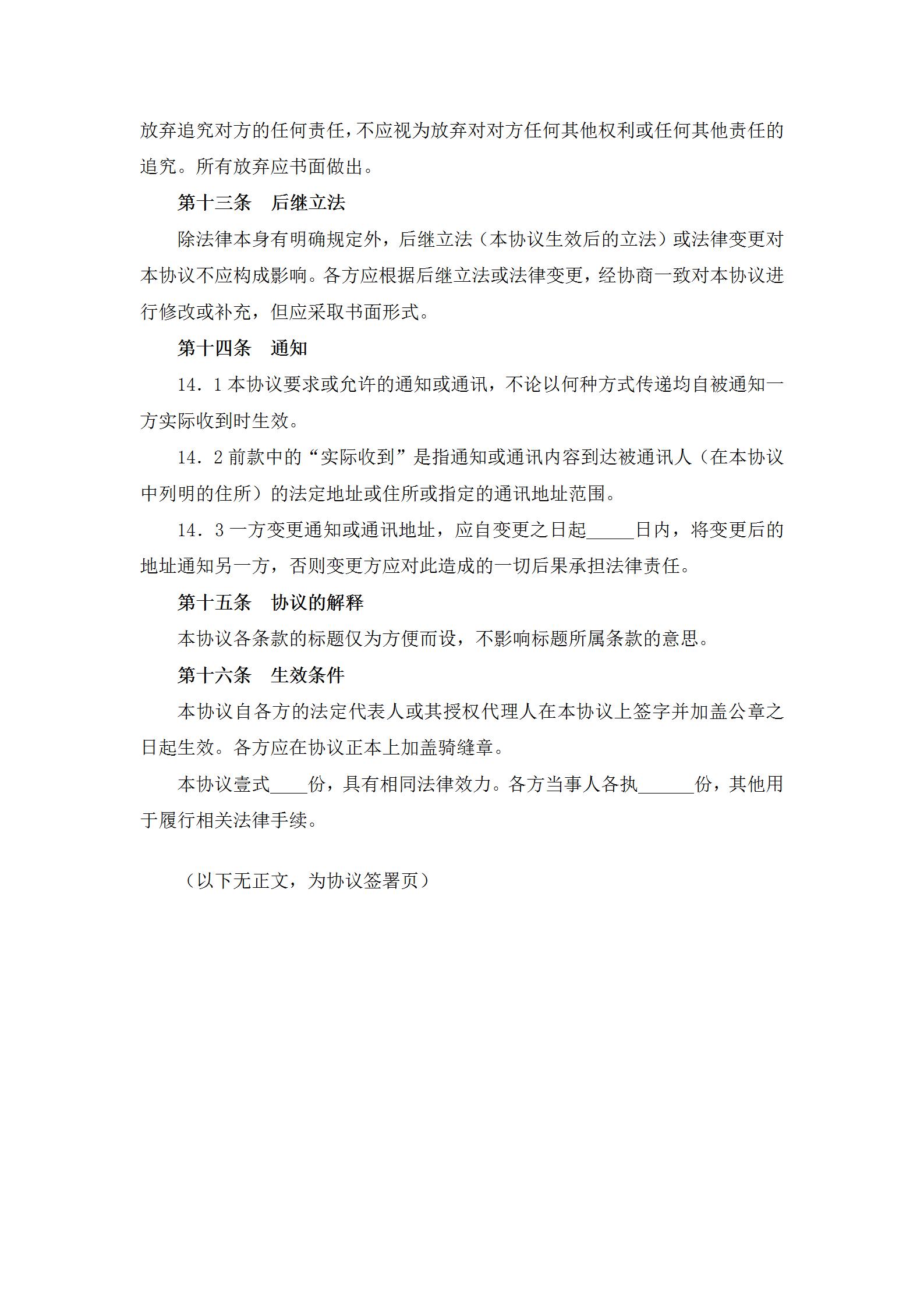 放弃追究对方的任何责任，不应视为放弃对对方任何其他权利或任何其他责任的追究。所有放弃应书面做出。

第十三条　后继立法

除法律本身有明确规定外，后继立法（本协议生效后的立法）或法律变更对本协议不应构成影响。各方应根据后继立法或法律变更，经协商一致对本协议进行修改或补充，但应采取书面形式。

第十四条　通知

14．1 本协议要求或允许的通知或通讯，不论以何种方式传递均自被通知一方实际收到时生效。

14．2 前款中的“实际收到”是指通知或通讯内容到达被通讯人（在本协议中列明的住所）的法定地址或住所或指定的通讯地址范围。

14．3 一方变更通知或通讯地址，应自变更之日起_____日内，将变更后的地址通知另一方，否则变更方应对此造成的一切后果承担法律责任。

第十五条　协议的解释

本协议各条款的标题仅为方便而设，不影响标题所属条款的意思。

第十六条　生效条件

本协议自各方的法定代表人或其授权代理人在本协议上签字并加盖公章之日起生效。各方应在协议正本上加盖骑缝章。

本协议壹式____份，具有相同法律效力。各方当事人各执______份，其他用于履行相关法律手续。

（以下无正文，为协议签署页）